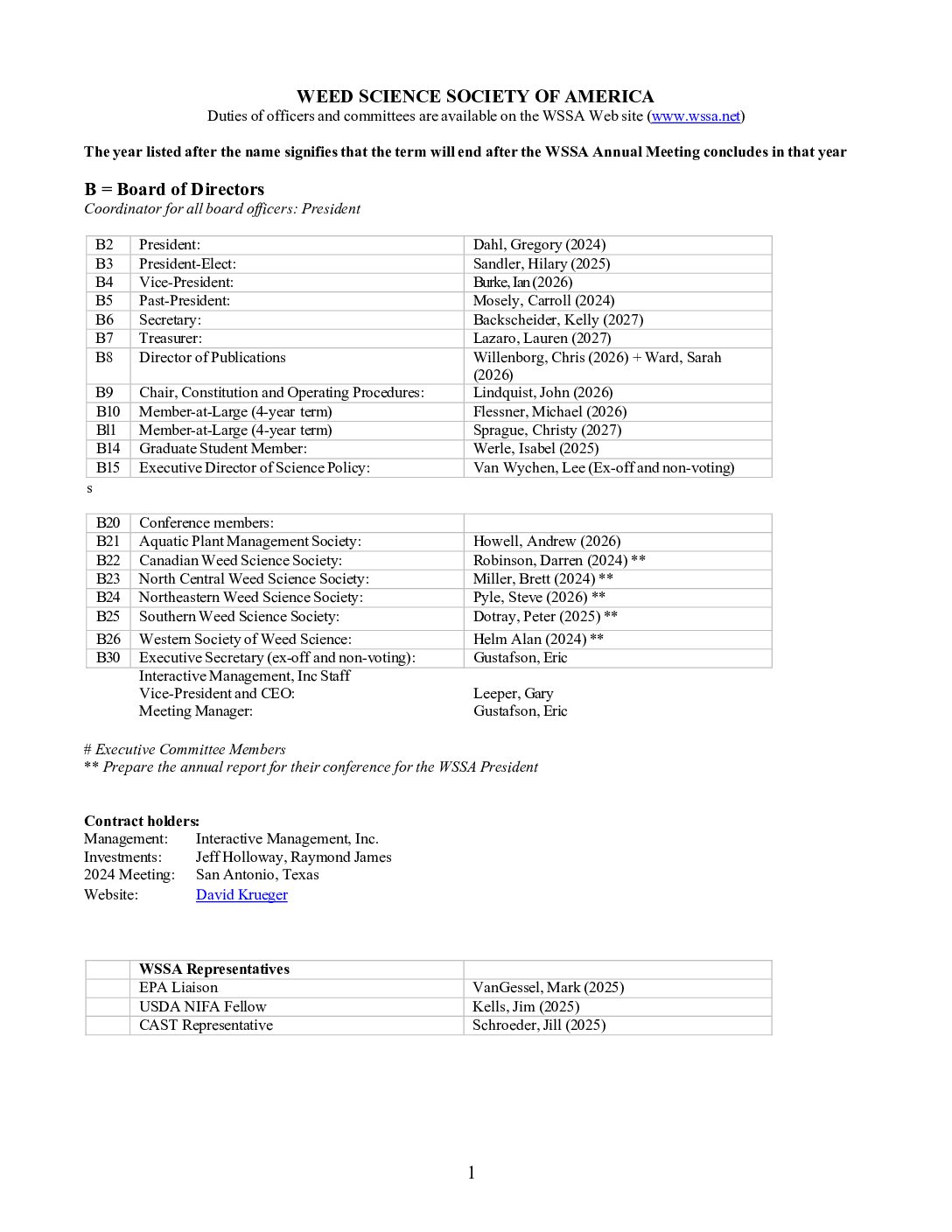 WEED SCIENCE SOCIETY OF AMERICA
Duties of officers and committees are available on the WSSA Web site (www.wssa.net)

The year listed after the name signifies that the term will end after the WSSA Annual Meeting concludes in that year

B = Board of Directors
Coordinator for all board officers: President

| B2 | President: | Dahl, Gregory (2024) |
|---|---|---|
| B3 | President-Elect: | Sandler, Hilary (2025) |
| B4 | Vice-President: | Burke, Ian (2026) |
| B5 | Past-President: | Mosely, Carroll (2024) |
| B6 | Secretary: | Backscheider, Kelly (2027) |
| B7 | Treasurer: | Lazaro, Lauren (2027) |
| B8 | Director of Publications | Willenborg, Chris (2026) + Ward, Sarah (2026) |
| B9 | Chair, Constitution and Operating Procedures: | Lindquist, John (2026) |
| B10 | Member-at-Large (4-year term) | Flessner, Michael (2026) |
| Bl1 | Member-at-Large (4-year term) | Sprague, Christy (2027) |
| B14 | Graduate Student Member: | Werle, Isabel (2025) |
| B15 | Executive Director of Science Policy: | Van Wychen, Lee (Ex-off and non-voting) |

s

| B20 | Conference members: | |
|---|---|---|
| B21 | Aquatic Plant Management Society: | Howell, Andrew (2026) |
| B22 | Canadian Weed Science Society: | Robinson, Darren (2024) ** |
| B23 | North Central Weed Science Society: | Miller, Brett (2024) ** |
| B24 | Northeastern Weed Science Society: | Pyle, Steve (2026) ** |
| B25 | Southern Weed Science Society: | Dotray, Peter (2025) ** |
| B26 | Western Society of Weed Science: | Helm Alan (2024) ** |
| B30 | Executive Secretary (ex-off and non-voting): | Gustafson, Eric |

Interactive Management, Inc Staff
Vice-President and CEO: Leeper, Gary
Meeting Manager: Gustafson, Eric

# Executive Committee Members
** Prepare the annual report for their conference for the WSSA President

Contract holders:
Management: Interactive Management, Inc.
Investments: Jeff Holloway, Raymond James
2024 Meeting: San Antonio, Texas
Website: David Krueger

| | WSSA Representatives | |
|---|---|---|
| | EPA Liaison | VanGessel, Mark (2025) |
| | USDA NIFA Fellow | Kells, Jim (2025) |
| | CAST Representative | Schroeder, Jill (2025) |

1